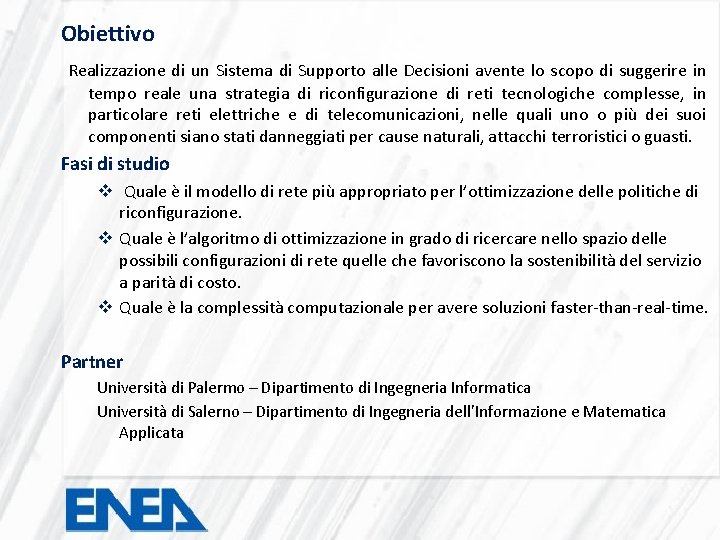 Obiettivo

Realizzazione di un Sistema di Supporto alle Decisioni avente lo scopo di suggerire in tempo reale una strategia di riconfigurazione di reti tecnologiche complesse, in particolare reti elettriche e di telecomunicazioni, nelle quali uno o più dei suoi componenti siano stati danneggiati per cause naturali, attacchi terroristici o guasti.

Fasi di studio

❖ Quale è il modello di rete più appropriato per l'ottimizzazione delle politiche di riconfigurazione.

❖ Quale è l'algoritmo di ottimizzazione in grado di ricercare nello spazio delle possibili configurazioni di rete quelle che favoriscono la sostenibilità del servizio a parità di costo.

❖ Quale è la complessità computazionale per avere soluzioni faster-than-real-time.

Partner

Università di Palermo – Dipartimento di Ingegneria Informatica

Università di Salerno – Dipartimento di Ingegneria dell'Informazione e Matematica Applicata

ENEA